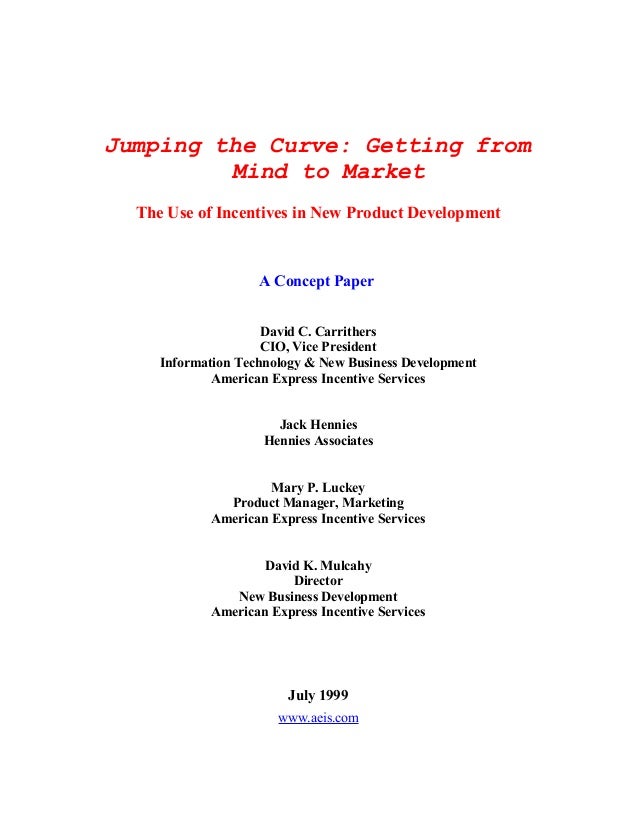 Jumping the Curve: Getting from Mind to Market

The Use of Incentives in New Product Development

A Concept Paper

David C. Carrithers
CIO, Vice President
Information Technology & New Business Development
American Express Incentive Services

Jack Hennies
Hennies Associates

Mary P. Luckey
Product Manager, Marketing
American Express Incentive Services

David K. Mulcahy
Director
New Business Development
American Express Incentive Services

July 1999
www.aeis.com